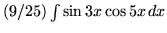 $(9/25) \int \sin 3x \cos 5x \, dx$